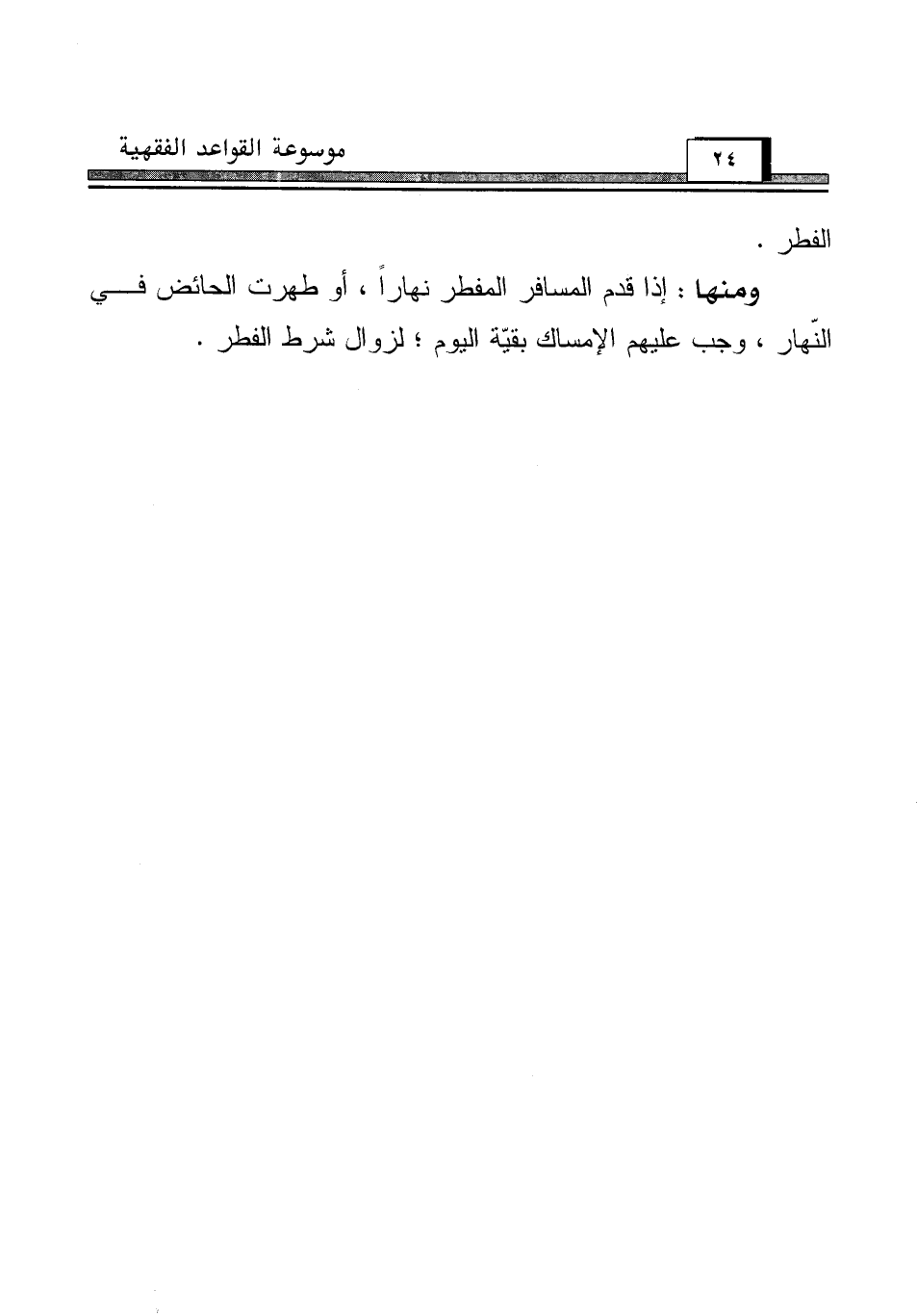 موسوعة القواعد الفقهية

٢٤

الفطر .

ومنها : إذا قدم المسافر المفطر نهاراً ، أو طهرت الحائض في النّهار ، وجب عليهم الإمساك بقيّة اليوم ؛ لزوال شرط الفطر .